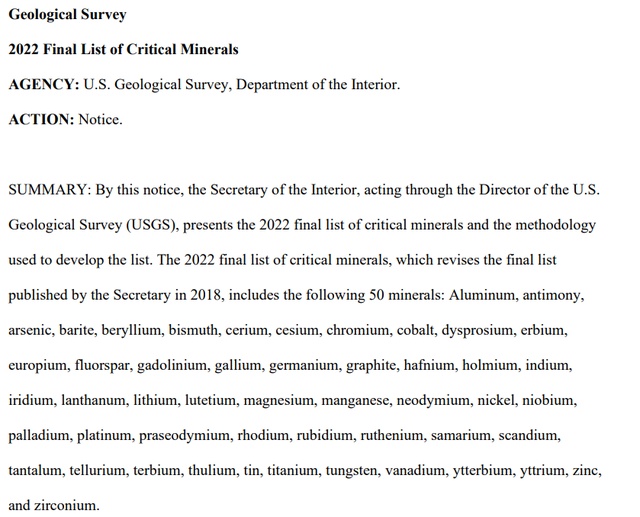 Geological Survey

2022 Final List of Critical Minerals

AGENCY: U.S. Geological Survey, Department of the Interior.

ACTION: Notice.

SUMMARY: By this notice, the Secretary of the Interior, acting through the Director of the U.S. Geological Survey (USGS), presents the 2022 final list of critical minerals and the methodology used to develop the list. The 2022 final list of critical minerals, which revises the final list published by the Secretary in 2018, includes the following 50 minerals: Aluminum, antimony, arsenic, barite, beryllium, bismuth, cerium, cesium, chromium, cobalt, dysprosium, erbium, europium, fluorspar, gadolinium, gallium, germanium, graphite, hafnium, holmium, indium, iridium, lanthanum, lithium, lutetium, magnesium, manganese, neodymium, nickel, niobium, palladium, platinum, praseodymium, rhodium, rubidium, ruthenium, samarium, scandium, tantalum, tellurium, terbium, thulium, tin, titanium, tungsten, vanadium, ytterbium, yttrium, zinc, and zirconium.